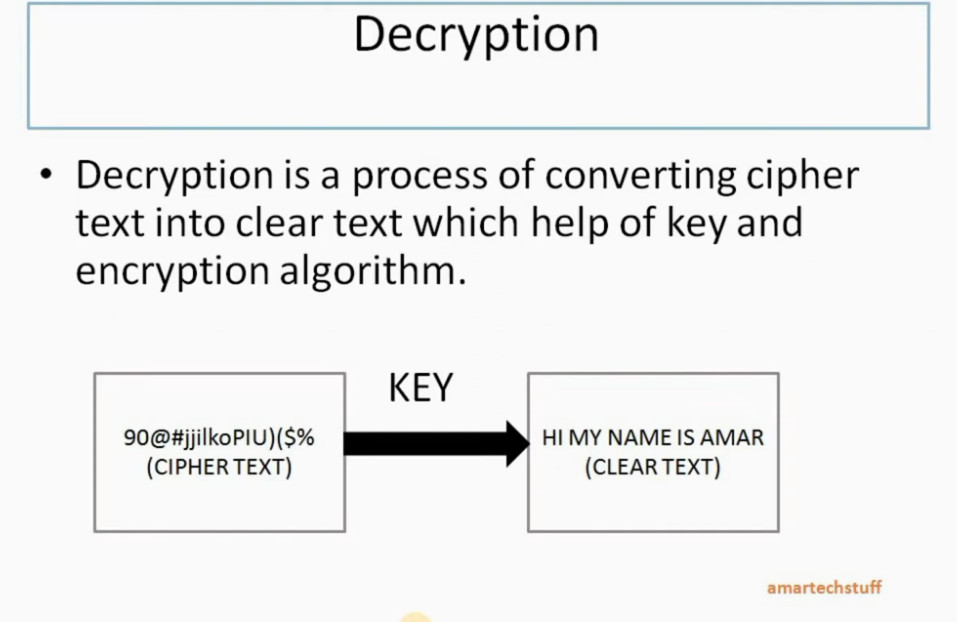 Decryption

• Decryption is a process of converting cipher text into clear text which help of key and encryption algorithm.

90@#jjilkoPIU)($%
(CIPHER TEXT)

KEY

HI MY NAME IS AMAR
(CLEAR TEXT)

amartechstuff